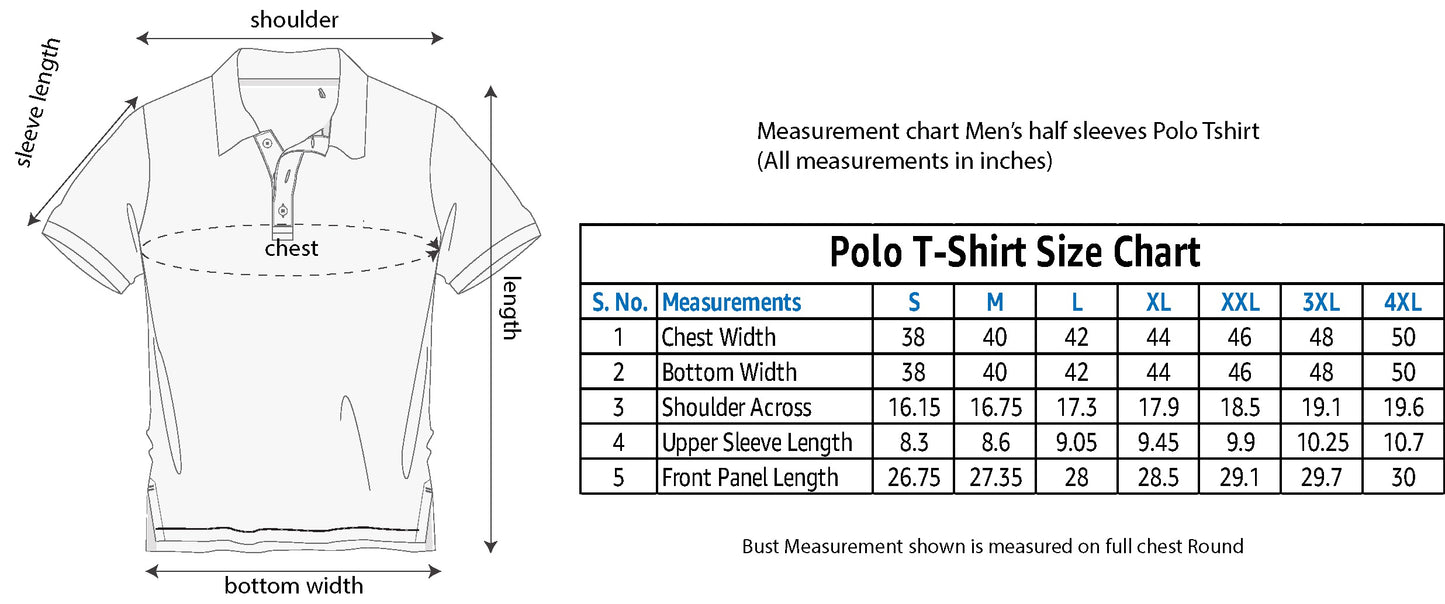 shoulder

sleeve length

chest

length

bottom width

Measurement chart Men's half sleeves Polo Tshirt
(All measurements in inches)

Polo T-Shirt Size Chart

| S. No. | Measurements | S | M | L | XL | XXL | 3XL | 4XL |
|---|---|---|---|---|---|---|---|---|
| 1 | Chest Width | 38 | 40 | 42 | 44 | 46 | 48 | 50 |
| 2 | Bottom Width | 38 | 40 | 42 | 44 | 46 | 48 | 50 |
| 3 | Shoulder Across | 16.15 | 16.75 | 17.3 | 17.9 | 18.5 | 19.1 | 19.6 |
| 4 | Upper Sleeve Length | 8.3 | 8.6 | 9.05 | 9.45 | 9.9 | 10.25 | 10.7 |
| 5 | Front Panel Length | 26.75 | 27.35 | 28 | 28.5 | 29.1 | 29.7 | 30 |

Bust Measurement shown is measured on full chest Round